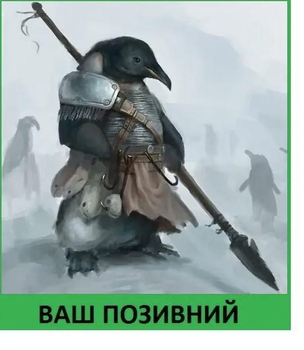 ВАШ ПОЗИВНИЙ